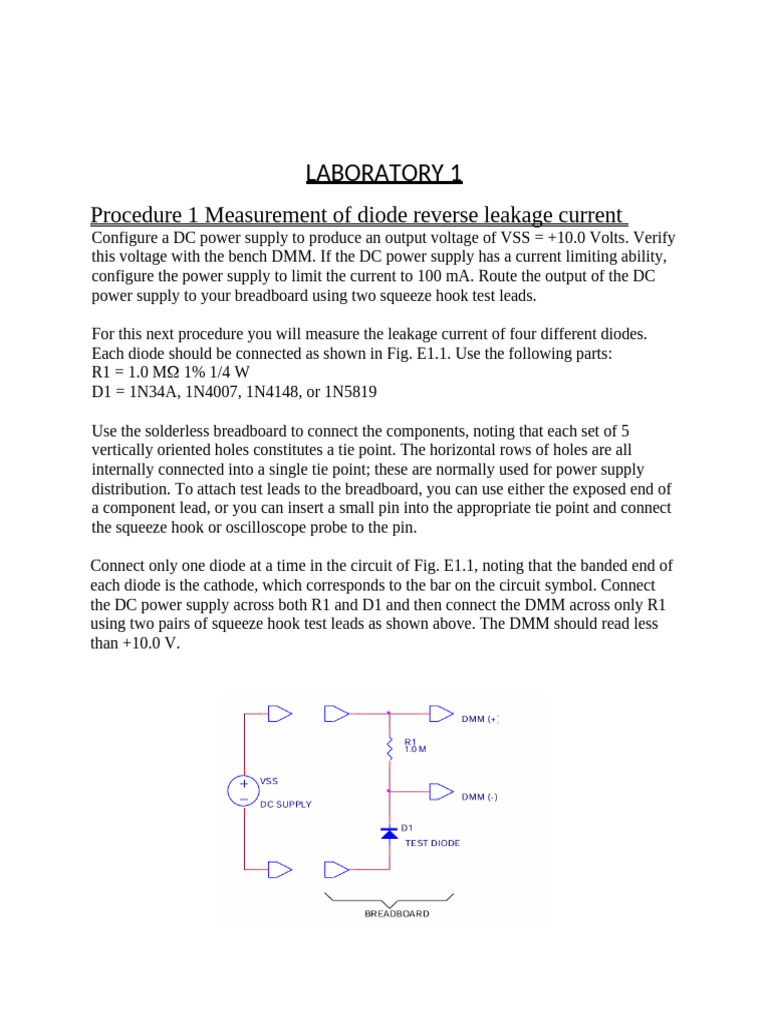 LABORATORY 1

Procedure 1 Measurement of diode reverse leakage current

Configure a DC power supply to produce an output voltage of VSS = +10.0 Volts. Verify this voltage with the bench DMM. If the DC power supply has a current limiting ability, configure the power supply to limit the current to 100 mA. Route the output of the DC power supply to your breadboard using two squeeze hook test leads.

For this next procedure you will measure the leakage current of four different diodes. Each diode should be connected as shown in Fig. E1.1. Use the following parts:
R1 = 1.0 MΩ 1% 1/4 W
D1 = 1N34A, 1N4007, 1N4148, or 1N5819

Use the solderless breadboard to connect the components, noting that each set of 5 vertically oriented holes constitutes a tie point. The horizontal rows of holes are all internally connected into a single tie point; these are normally used for power supply distribution. To attach test leads to the breadboard, you can use either the exposed end of a component lead, or you can insert a small pin into the appropriate tie point and connect the squeeze hook or oscilloscope probe to the pin.

Connect only one diode at a time in the circuit of Fig. E1.1, noting that the banded end of each diode is the cathode, which corresponds to the bar on the circuit symbol. Connect the DC power supply across both R1 and D1 and then connect the DMM across only R1 using two pairs of squeeze hook test leads as shown above. The DMM should read less than +10.0 V.

DMM (+)
R1
1.0 M
VSS
DC SUPPLY
DMM (-)
D1
TEST DIODE
BREADBOARD